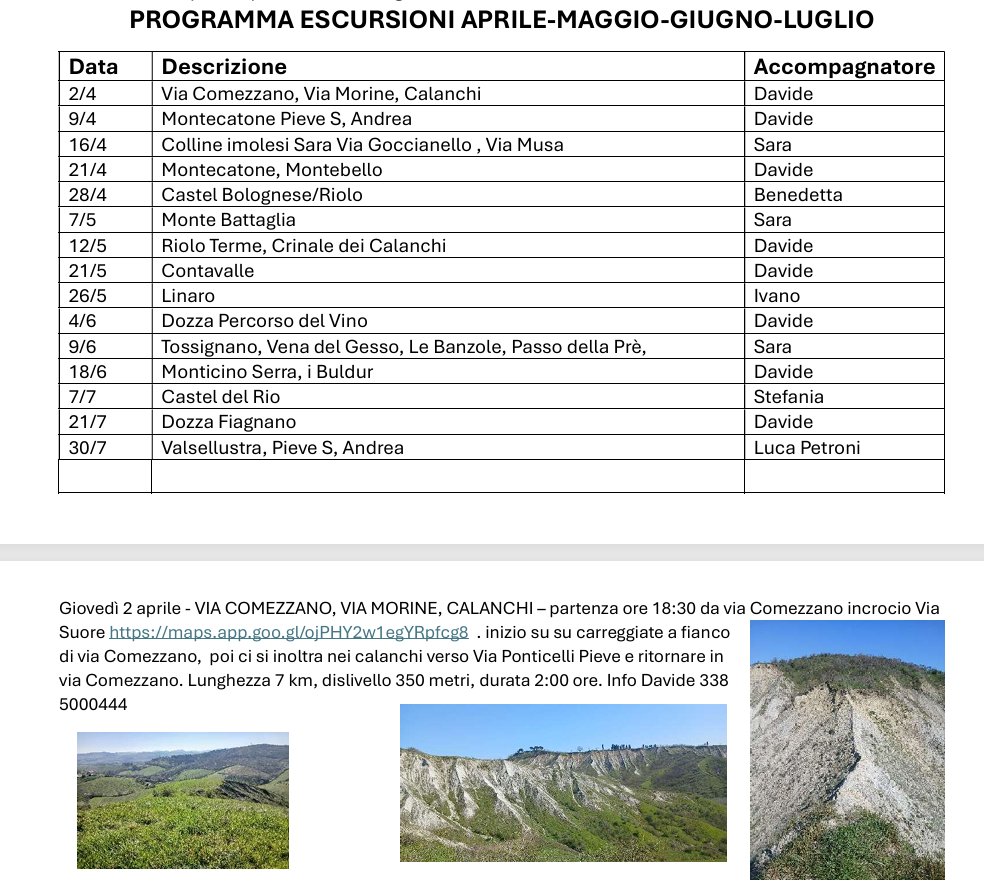 PROGRAMMA ESCURSIONI APRILE-MAGGIO-GIUGNO-LUGLIO

| Data | Descrizione | Accompagnatore |
|---|---|---|
| 2/4 | Via Comezzano, Via Morine, Calanchi | Davide |
| 9/4 | Montecatone Pieve S, Andrea | Davide |
| 16/4 | Colline imolesi Sara Via Goccianello , Via Musa | Sara |
| 21/4 | Montecatone, Montebello | Davide |
| 28/4 | Castel Bolognese/Riolo | Benedetta |
| 7/5 | Monte Battaglia | Sara |
| 12/5 | Riolo Terme, Crinale dei Calanchi | Davide |
| 21/5 | Contavalle | Davide |
| 26/5 | Linaro | Ivano |
| 4/6 | Dozza Percorso del Vino | Davide |
| 9/6 | Tossignano, Vena del Gesso, Le Banzole, Passo della Prè, | Sara |
| 18/6 | Monticino Serra, i Buldur | Davide |
| 7/7 | Castel del Rio | Stefania |
| 21/7 | Dozza Fiagnano | Davide |
| 30/7 | Valsellustra, Pieve S, Andrea | Luca Petroni |
| | | |

Giovedì 2 aprile - VIA COMEZZANO, VIA MORINE, CALANCHI – partenza ore 18:30 da via Comezzano incrocio Via Suore https://maps.app.goo.gl/ojPHY2w1egYRpfcg8 . inizio su su carreggiate a fianco di via Comezzano, poi ci si inoltra nei calanchi verso Via Ponticelli Pieve e ritornare in via Comezzano. Lunghezza 7 km, dislivello 350 metri, durata 2:00 ore. Info Davide 338 5000444